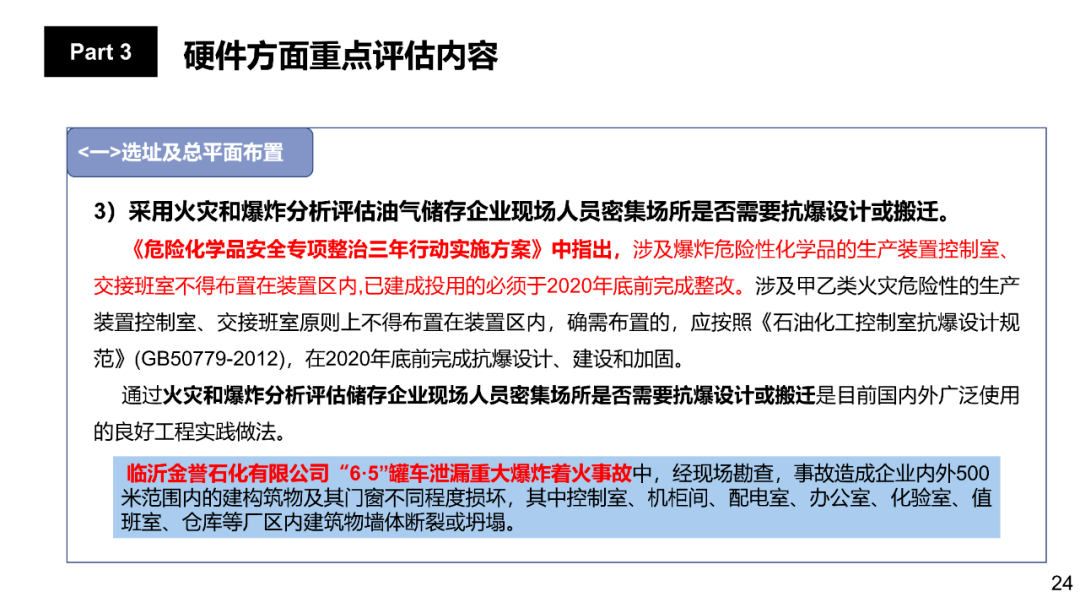 Part 3 硬件方面重点评估内容

<一>选址及总平面布置

3）采用火灾和爆炸分析评估油气储存企业现场人员密集场所是否需要抗爆设计或搬迁。

《危险化学品安全专项整治三年行动实施方案》中指出，涉及爆炸危险性化学品的生产装置控制室、交接班室不得布置在装置区内,已建成投用的必须于2020年底前完成整改。涉及甲乙类火灾危险性的生产装置控制室、交接班室原则上不得布置在装置区内，确需布置的，应按照《石油化工控制室抗爆设计规范》(GB50779-2012)，在2020年底前完成抗爆设计、建设和加固。

通过火灾和爆炸分析评估储存企业现场人员密集场所是否需要抗爆设计或搬迁是目前国内外广泛使用的良好工程实践做法。

临沂金誉石化有限公司“6·5”罐车泄漏重大爆炸着火事故中，经现场勘查，事故造成企业内外500米范围内的建构筑物及其门窗不同程度损坏，其中控制室、机柜间、配电室、办公室、化验室、值班室、仓库等厂区内建筑物墙体断裂或坍塌。

24